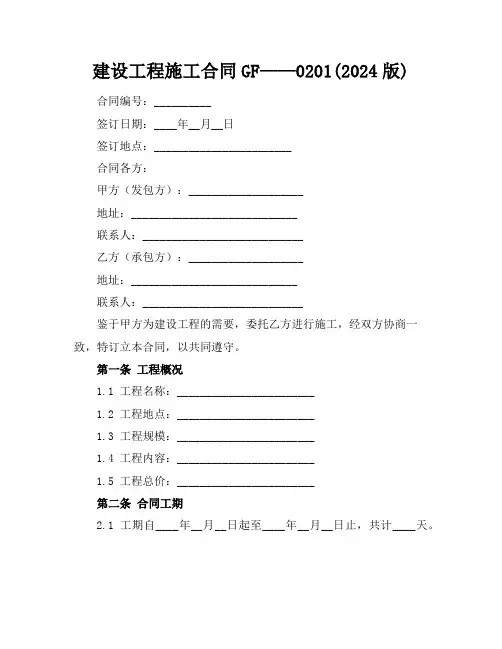 建设工程施工合同 GF——0201(2024 版)

合同编号：__________

签订日期：____年__月__日

签订地点：________________________

合同各方：

甲方（发包方）：____________________

地址：______________________________

联系人：____________________________

乙方（承包方）：____________________

地址：______________________________

联系人：____________________________

鉴于甲方为建设工程的需要，委托乙方进行施工，经双方协商一致，特订立本合同，以共同遵守。

第一条 工程概况

1.1 工程名称：________________________

1.2 工程地点：________________________

1.3 工程规模：________________________

1.4 工程内容：________________________

1.5 工程总价：________________________

第二条 合同工期

2.1 工期自____年__月__日起至____年__月__日止，共计____天。